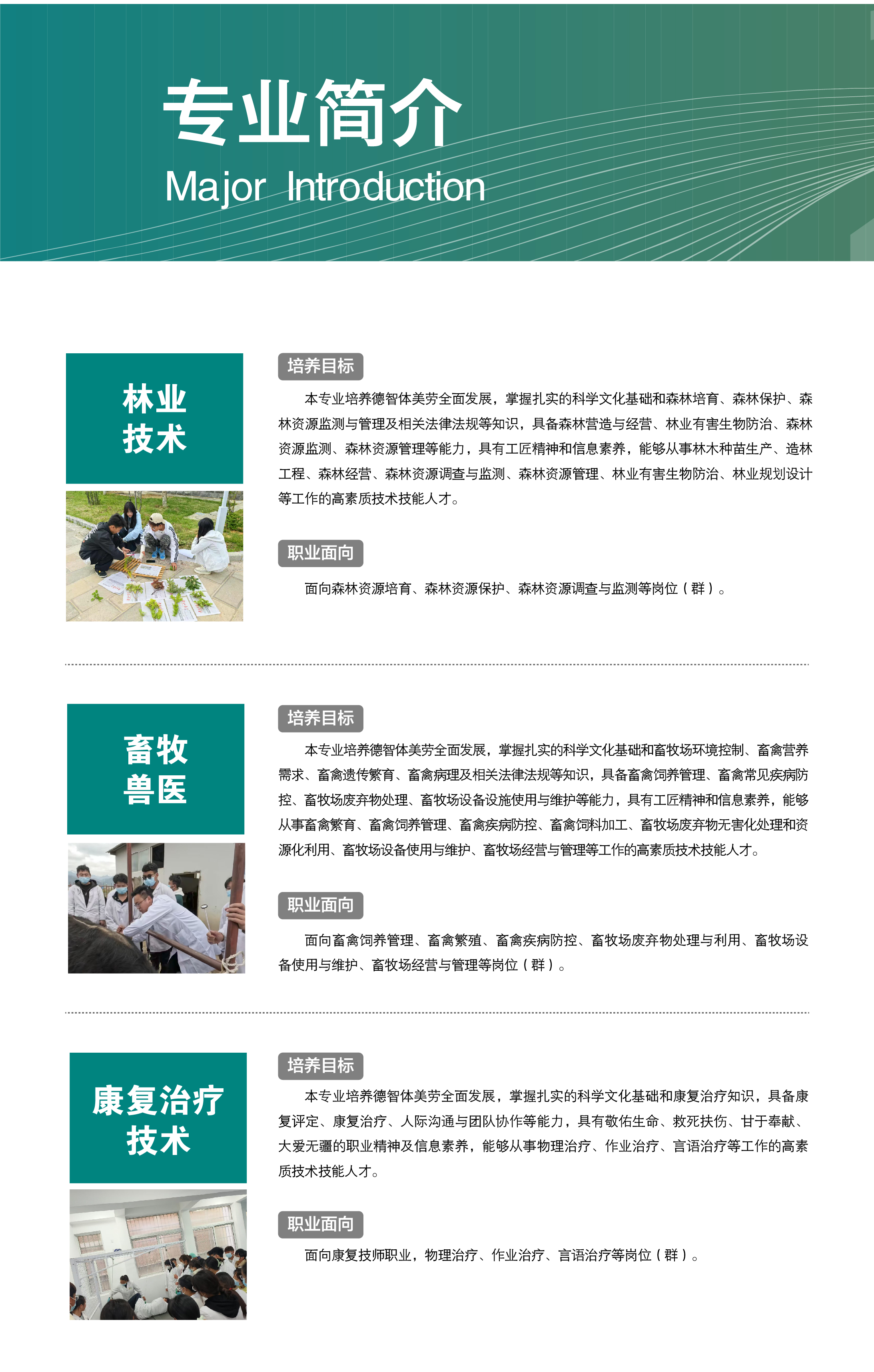 专业简介
Major Introduction

林业技术

培养目标

本专业培养德智体美劳全面发展，掌握扎实的科学文化基础和森林培育、森林保护、森林资源监测与管理及相关法律法规等知识，具备森林营造与经营、林业有害生物防治、森林资源监测、森林资源管理等能力，具有工匠精神和信息素养，能够从事林木种苗生产、造林工程、森林经营、森林资源调查与监测、森林资源管理、林业有害生物防治、林业规划设计等工作的高素质技术技能人才。

职业面向

面向森林资源培育、森林资源保护、森林资源调查与监测等岗位（群）。

畜牧兽医

培养目标

本专业培养德智体美劳全面发展，掌握扎实的科学文化基础和畜牧场环境控制、畜禽营养需求、畜禽遗传繁育、畜禽病理及相关法律法规等知识，具备畜禽饲养管理、畜禽常见疾病防控、畜牧场废弃物处理、畜牧场设备设施使用与维护等能力，具有工匠精神和信息素养，能够从事畜禽繁育、畜禽饲养管理、畜禽疾病防控、畜禽饲料加工、畜牧场废弃物无害化处理和资源化利用、畜牧场设备使用与维护、畜牧场经营与管理等工作的高素质技术技能人才。

职业面向

面向畜禽饲养管理、畜禽繁殖、畜禽疾病防控、畜牧场废弃物处理与利用、畜牧场设备使用与维护、畜牧场经营与管理等岗位（群）。

康复治疗技术

培养目标

本专业培养德智体美劳全面发展，掌握扎实的科学文化基础和康复治疗知识，具备康复评定、康复治疗、人际沟通与团队协作等能力，具有敬佑生命、救死扶伤、甘于奉献、大爱无疆的职业精神及信息素养，能够从事物理治疗、作业治疗、言语治疗等工作的高素质技术技能人才。

职业面向

面向康复技师职业，物理治疗、作业治疗、言语治疗等岗位（群）。